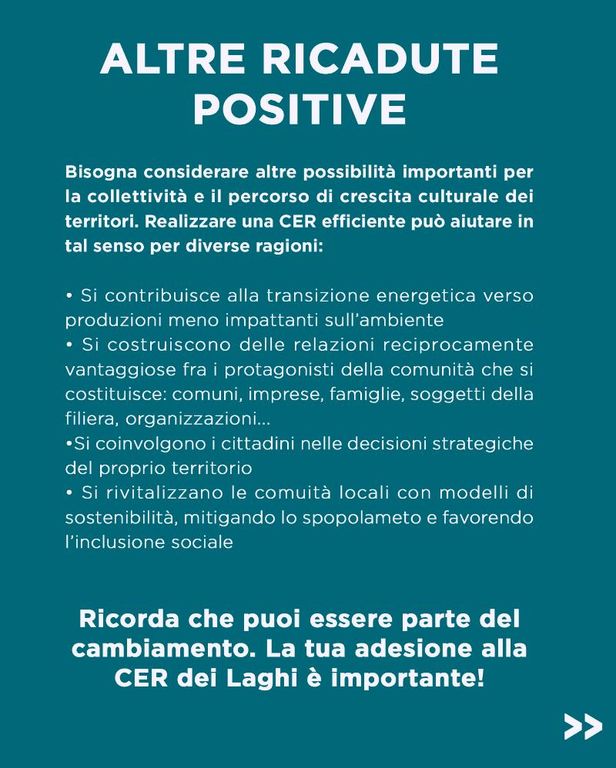 ALTRE RICADUTE POSITIVE

Bisogna considerare altre possibilità importanti per la collettività e il percorso di crescita culturale dei territori. Realizzare una CER efficiente può aiutare in tal senso per diverse ragioni:

• Si contribuisce alla transizione energetica verso produzioni meno impattanti sull'ambiente
• Si costruiscono delle relazioni reciprocamente vantaggiose fra i protagonisti della comunità che si costituisce: comuni, imprese, famiglie, soggetti della filiera, organizzazioni...
•Si coinvolgono i cittadini nelle decisioni strategiche del proprio territorio
• Si rivitalizzano le comuità locali con modelli di sostenibilità, mitigando lo spopolameto e favorendo l'inclusione sociale

Ricorda che puoi essere parte del cambiamento. La tua adesione alla CER dei Laghi è importante!

>>